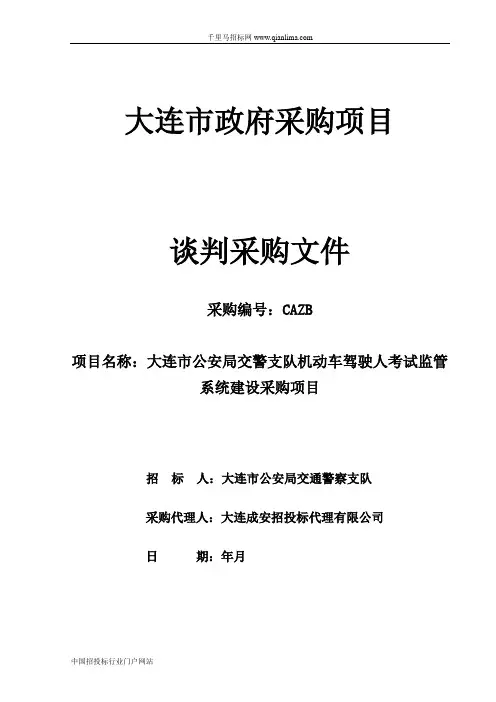 千里马招标网 www.qianlima.com

大连市政府采购项目

谈判采购文件

采购编号：CAZB

项目名称：大连市公安局交警支队机动车驾驶人考试监管系统建设采购项目

招　标　人：大连市公安局交通警察支队

采购代理人：大连成安招投标代理有限公司

日　　　期：年月

中国招投标行业门户网站